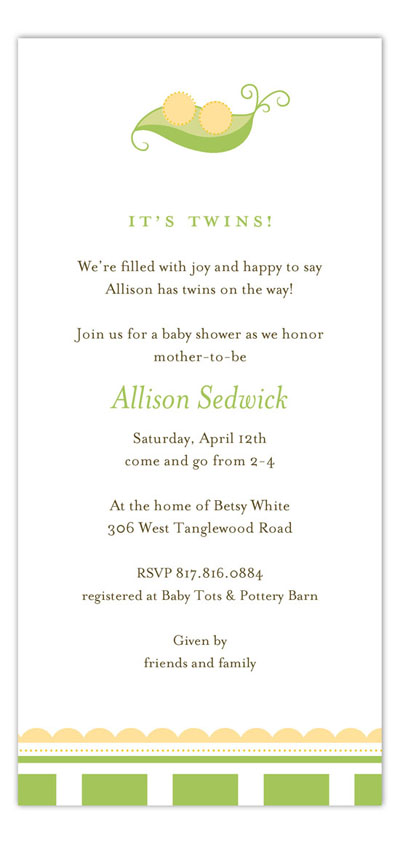 IT'S TWINS!

We're filled with joy and happy to say
Allison has twins on the way!

Join us for a baby shower as we honor
mother-to-be

Allison Sedwick

Saturday, April 12th
come and go from 2-4

At the home of Betsy White
306 West Tanglewood Road

RSVP 817.816.0884
registered at Baby Tots & Pottery Barn

Given by
friends and family